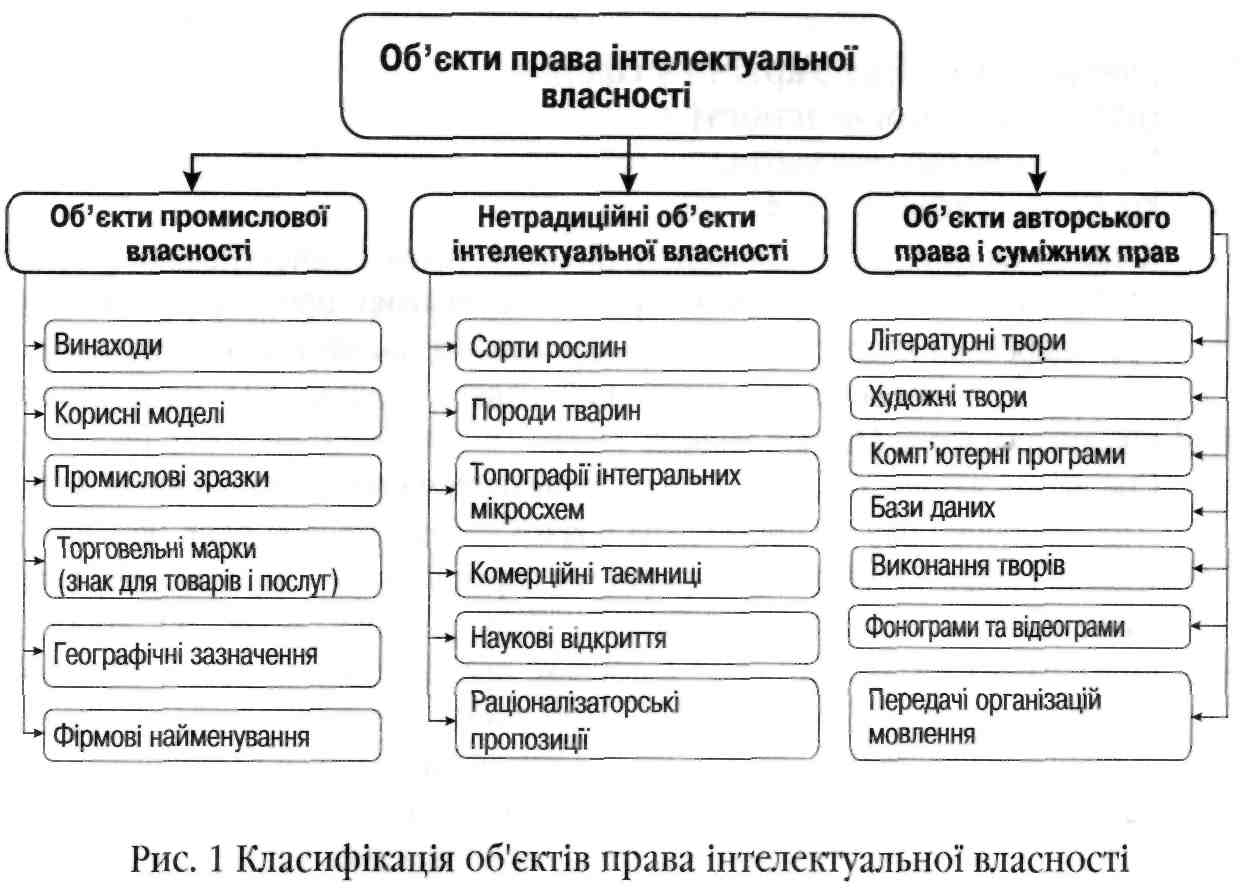 Об'єкти права інтелектуальної власності

Об'єкти промислової власності

Винаходи

Корисні моделі

Промислові зразки

Торговельні марки (знак для товарів і послуг)

Географічні зазначення

Фірмові найменування

Нетрадиційні об'єкти інтелектуальної власності

Сорти рослин

Породи тварин

Топографії інтегральних мікросхем

Комерційні таємниці

Наукові відкриття

Раціоналізаторські пропозиції

Об'єкти авторського права і суміжних прав

Літературні твори

Художні твори

Комп'ютерні програми

Бази даних

Виконання творів

Фонограми та відеограми

Передачі організацій мовлення

Рис. 1 Класифікація об'єктів права інтелектуальної власності